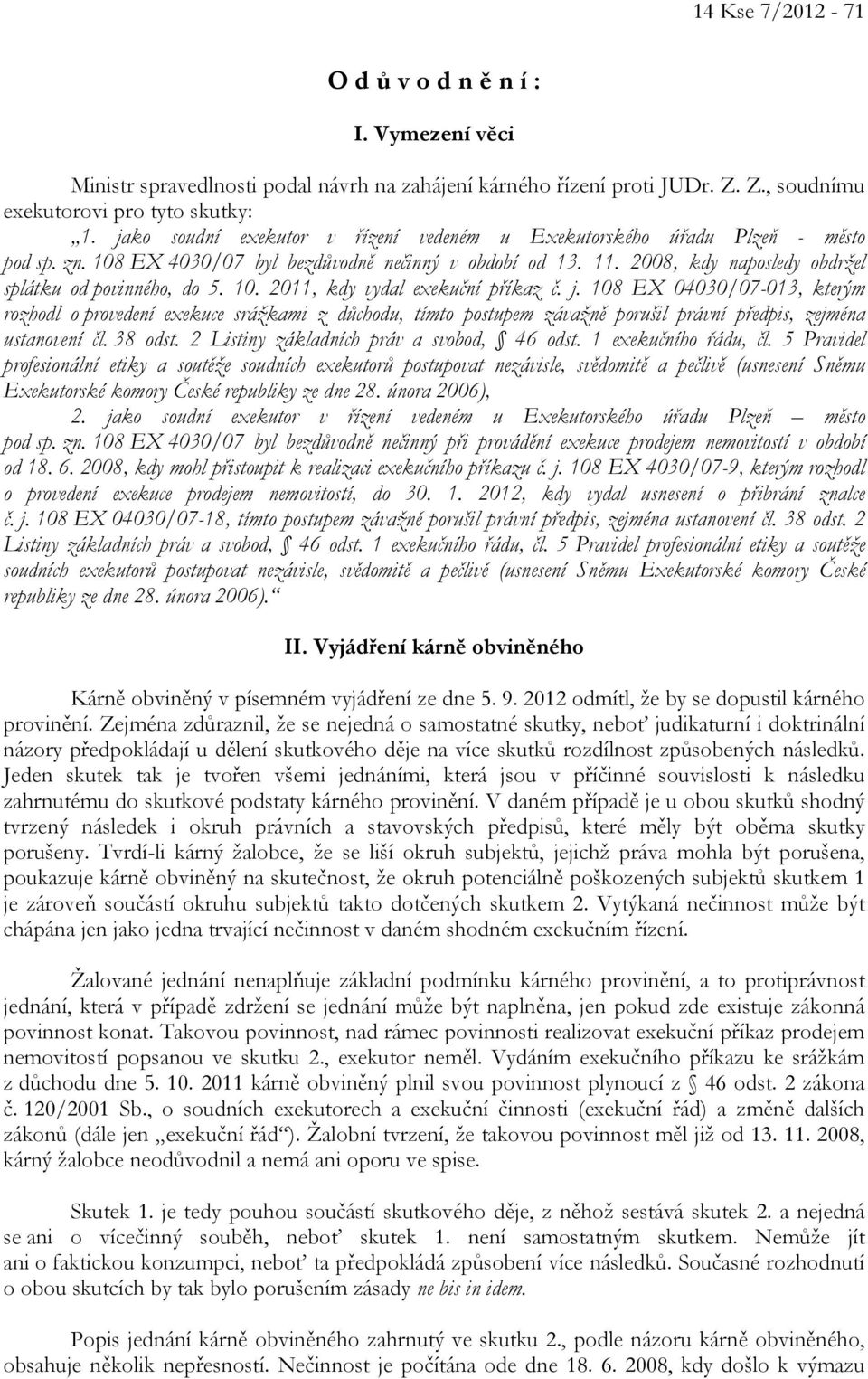 14 Kse 7/2012 - 71

O d ů v o d n ě n í :

I. Vymezení věci

Ministr spravedlnosti podal návrh na zahájení kárného řízení proti JUDr. Z. Z., soudnímu exekutorovi pro tyto skutky:

„1. jako soudní exekutor v řízení vedeném u Exekutorského úřadu Plzeň - město pod sp. zn. 108 EX 4030/07 byl bezdůvodně nečinný v období od 13. 11. 2008, kdy naposledy obdržel splátku od povinného, do 5. 10. 2011, kdy vydal exekuční příkaz č. j. 108 EX 04030/07-013, kterým rozhodl o provedení exekuce srážkami z důchodu, tímto postupem závažně porušil právní předpis, zejména ustanovení čl. 38 odst. 2 Listiny základních práv a svobod, § 46 odst. 1 exekučního řádu, čl. 5 Pravidel profesionální etiky a soutěže soudních exekutorů postupovat nezávisle, svědomitě a pečlivě (usnesení Sněmu Exekutorské komory České republiky ze dne 28. února 2006),

2. jako soudní exekutor v řízení vedeném u Exekutorského úřadu Plzeň – město pod sp. zn. 108 EX 4030/07 byl bezdůvodně nečinný při provádění exekuce prodejem nemovitostí v období od 18. 6. 2008, kdy mohl přistoupit k realizaci exekučního příkazu č. j. 108 EX 4030/07-9, kterým rozhodl o provedení exekuce prodejem nemovitostí, do 30. 1. 2012, kdy vydal usnesení o přibrání znalce č. j. 108 EX 04030/07-18, tímto postupem závažně porušil právní předpis, zejména ustanovení čl. 38 odst. 2 Listiny základních práv a svobod, § 46 odst. 1 exekučního řádu, čl. 5 Pravidel profesionální etiky a soutěže soudních exekutorů postupovat nezávisle, svědomitě a pečlivě (usnesení Sněmu Exekutorské komory České republiky ze dne 28. února 2006).“

II. Vyjádření kárně obviněného

Kárně obviněný v písemném vyjádření ze dne 5. 9. 2012 odmítl, že by se dopustil kárného provinění. Zejména zdůraznil, že se nejedná o samostatné skutky, neboť judikaturní i doktrinální názory předpokládají u dělení skutkového děje na více skutků rozdílnost způsobených následků. Jeden skutek tak je tvořen všemi jednáními, která jsou v příčinné souvislosti k následku zahrnutému do skutkové podstaty kárného provinění. V daném případě je u obou skutků shodný tvrzený následek i okruh právních a stavovských předpisů, které měly být oběma skutky porušeny. Tvrdí-li kárný žalobce, že se liší okruh subjektů, jejichž práva mohla být porušena, poukazuje kárně obviněný na skutečnost, že okruh potenciálně poškozených subjektů skutkem 1 je zároveň součástí okruhu subjektů takto dotčených skutkem 2. Vytýkaná nečinnost může být chápána jen jako jedna trvající nečinnost v daném shodném exekučním řízení.

Žalované jednání nenaplňuje základní podmínku kárného provinění, a to protiprávnost jednání, která v případě zdržení se jednání může být naplněna, jen pokud zde existuje zákonná povinnost konat. Takovou povinnost, nad rámec povinnosti realizovat exekuční příkaz prodejem nemovitostí popsanou ve skutku 2., exekutor neměl. Vydáním exekučního příkazu ke srážkám z důchodu dne 5. 10. 2011 kárně obviněný plnil svou povinnost plynoucí z § 46 odst. 2 zákona č. 120/2001 Sb., o soudních exekutorech a exekuční činnosti (exekuční řád) a změně dalších zákonů (dále jen „exekuční řád“). Žalobní tvrzení, že takovou povinnost měl již od 13. 11. 2008, kárný žalobce neodůvodnil a nemá ani oporu ve spise.

Skutek 1. je tedy pouhou součástí skutkového děje, z něhož sestává skutek 2. a nejedná se ani o vícečinný souběh, neboť skutek 1. není samostatným skutkem. Nemůže jít ani o faktickou konzumpci, neboť ta předpokládá způsobení více následků. Současné rozhodnutí o obou skutcích by tak bylo porušením zásady ne bis in idem.

Popis jednání kárně obviněného zahrnutý ve skutku 2., podle názoru kárně obviněného, obsahuje několik nepřesností. Nečinnost je počítána ode dne 18. 6. 2008, kdy došlo k výmazu